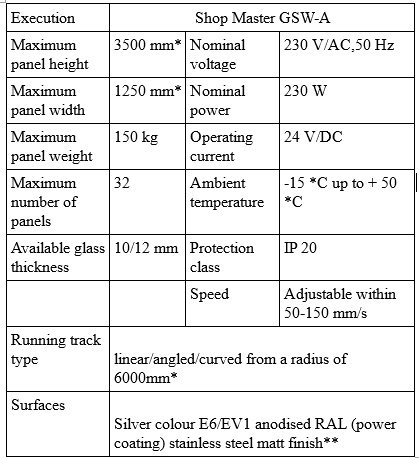 | Execution | Shop Master GSW-A | | |
|---|---|---|---|
| Maximum panel height | 3500 mm* | Nominal voltage | 230 V/AC,50 Hz |
| Maximum panel width | 1250 mm* | Nominal power | 230 W |
| Maximum panel weight | 150 kg | Operating current | 24 V/DC |
| Maximum number of panels | 32 | Ambient temperature | -15 *C up to + 50 *C |
| Available glass thickness | 10/12 mm | Protection class | IP 20 |
| | | Speed | Adjustable within 50-150 mm/s |
| Running track type | linear/angled/curved from a radius of 6000mm* | | |
| Surfaces | Silver colour E6/EV1 anodised RAL (power coating) stainless steel matt finish** | | |